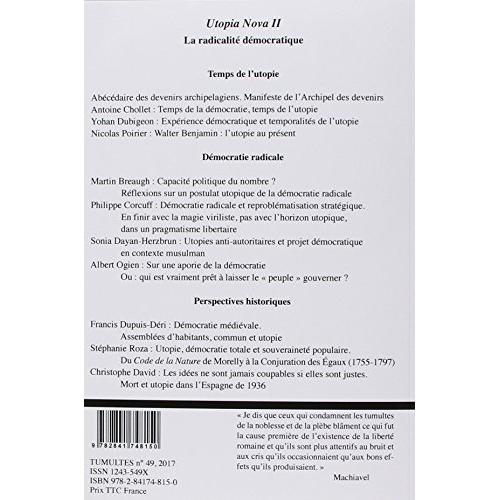 Utopia Nova II
La radicalité démocratique

Temps de l'utopie

Abécédaire des devenirs archipelagiens. Manifeste de l'Archipel des devenirs
Antoine Chollet : Temps de la démocratie, temps de l'utopie
Yohan Dubigeon : Expérience démocratique et temporalités de l'utopie
Nicolas Poirier : Walter Benjamin : l'utopie au présent

Démocratie radicale

Martin Breaugh : Capacité politique du nombre ? Réflexions sur un postulat utopique de la démocratie radicale
Philippe Corcuff : Démocratie radicale et reproblématisation stratégique. En finir avec la magie viriliste, pas avec l'horizon utopique, dans un pragmatisme libertaire
Sonia Dayan-Herzbrun : Utopies anti-autoritaires et projet démocratique en contexte musulman
Albert Ogien : Sur une aporie de la démocratie Ou : qui est vraiment prêt à laisser le « peuple » gouverner ?

Perspectives historiques

Francis Dupuis-Déri : Démocratie médiévale. Assemblées d'habitants, commun et utopie
Stéphanie Roza : Utopie, démocratie totale et souveraineté populaire. Du Code de la Nature de Morelly à la Conjuration des Égaux (1755-1797)
Christophe David : Les idées ne sont jamais coupables si elles sont justes. Mort et utopie dans l'Espagne de 1936

9 782841 748150

TUMULTES n° 49, 2017
ISSN 1243-549X
ISBN 978-2-84174-815-0
Prix TTC France

« Je dis que ceux qui condamnent les tumultes de la noblesse et de la plèbe blâment ce qui fut la cause première de l'existence de la liberté romaine et qu'ils sont plus attentifs au bruit et aux cris qu'ils occasionnaient qu'aux bons effets qu'ils produisaient. »
Machiavel